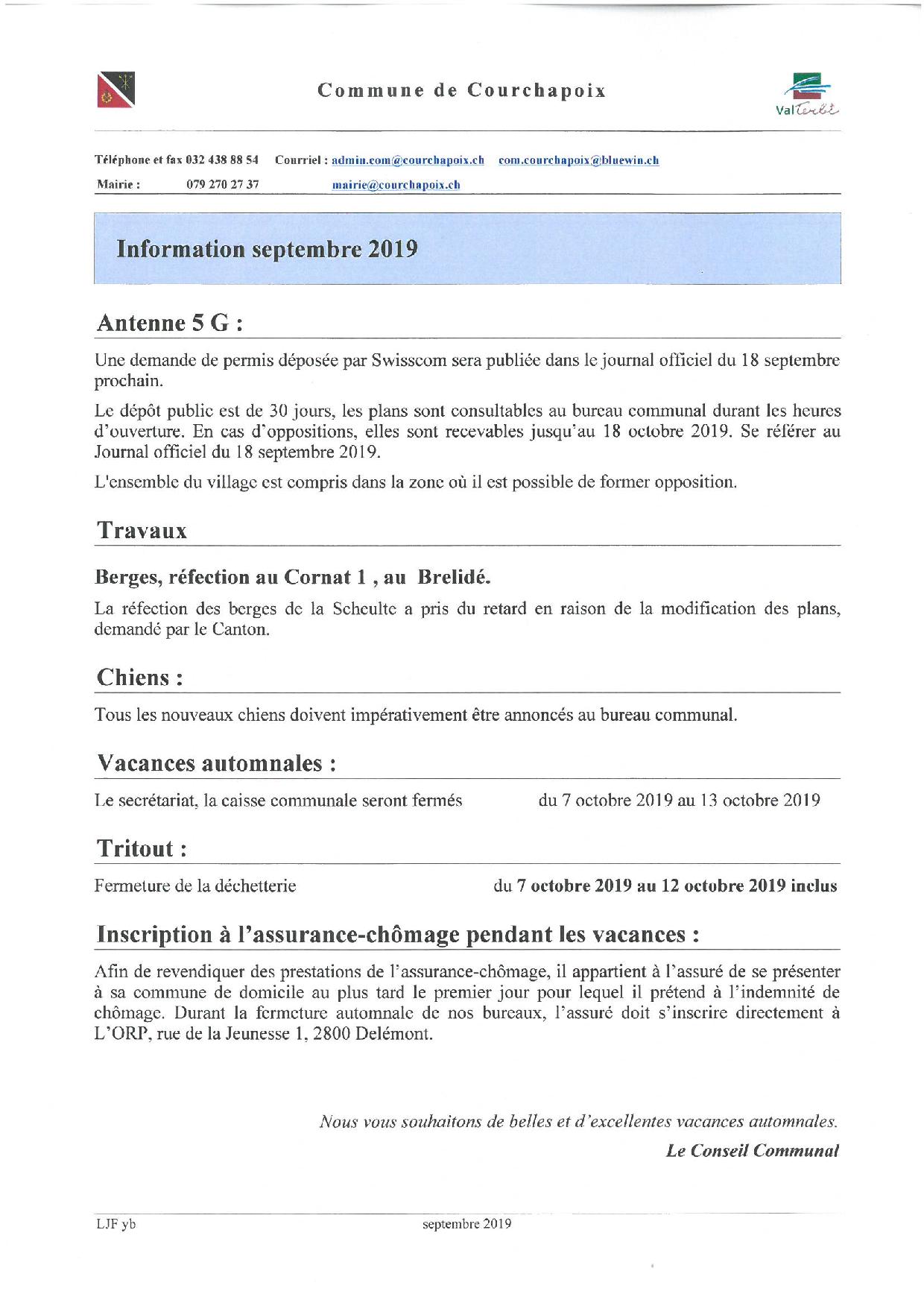 Commune de Courchapoix

ValTerbi

Téléphone et fax 032 438 88 54 Courriel : admin.com@courchapoix.ch com.courchapoix@bluewin.ch

Mairie : 079 270 27 37 mairie@courchapoix.ch

Information septembre 2019

Antenne 5 G :

Une demande de permis déposée par Swisscom sera publiée dans le journal officiel du 18 septembre prochain.

Le dépôt public est de 30 jours, les plans sont consultables au bureau communal durant les heures d'ouverture. En cas d'oppositions, elles sont recevables jusqu'au 18 octobre 2019. Se référer au Journal officiel du 18 septembre 2019.

L'ensemble du village est compris dans la zone où il est possible de former opposition.

Travaux

Berges, réfection au Cornat 1 , au Brelidé.

La réfection des berges de la Scheulte a pris du retard en raison de la modification des plans, demandé par le Canton.

Chiens :

Tous les nouveaux chiens doivent impérativement être annoncés au bureau communal.

Vacances automnales :

Le secrétariat, la caisse communale seront fermés du 7 octobre 2019 au 13 octobre 2019

Tritout :

Fermeture de la déchetterie du 7 octobre 2019 au 12 octobre 2019 inclus

Inscription à l'assurance-chômage pendant les vacances :

Afin de revendiquer des prestations de l'assurance-chômage, il appartient à l'assuré de se présenter à sa commune de domicile au plus tard le premier jour pour lequel il prétend à l'indemnité de chômage. Durant la fermeture automnale de nos bureaux, l'assuré doit s'inscrire directement à L'ORP, rue de la Jeunesse 1, 2800 Delémont.

Nous vous souhaitons de belles et d'excellentes vacances automnales.

Le Conseil Communal

LJF yb septembre 2019